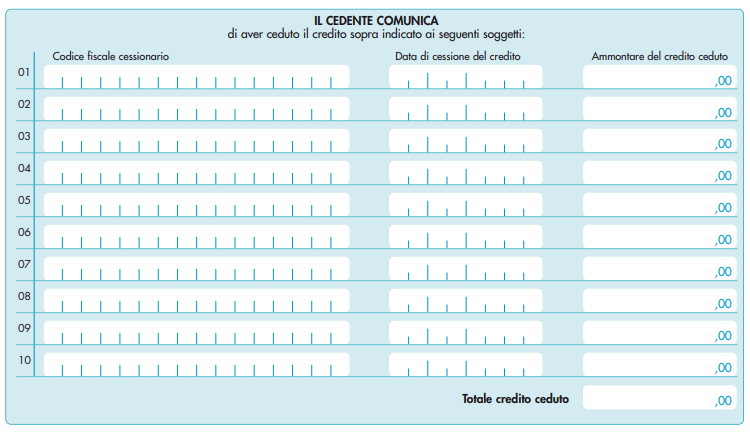 IL CEDENTE COMUNICA
di aver ceduto il credito sopra indicato ai seguenti soggetti:

Codice fiscale cessionario
Data di cessione del credito
Ammontare del credito ceduto

01 ,00
02 ,00
03 ,00
04 ,00
05 ,00
06 ,00
07 ,00
08 ,00
09 ,00
10 ,00

Totale credito ceduto ,00